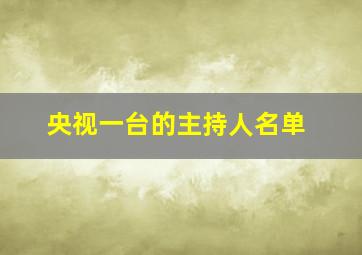 央视一台的主持人名单